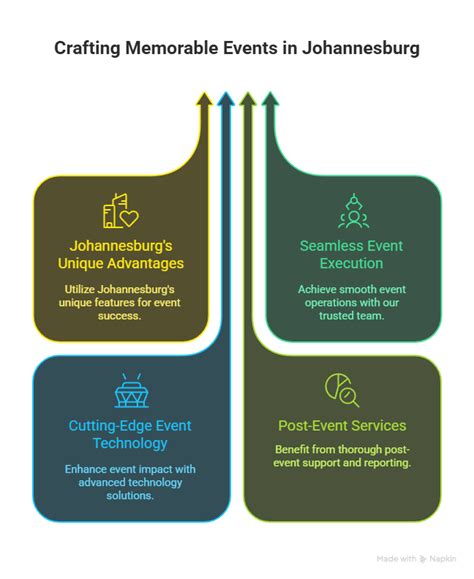 Crafting Memorable Events in Johannesburg

Johannesburg's Unique Advantages

Utilize Johannesburg's unique features for event success.

Seamless Event Execution

Achieve smooth event operations with our trusted team.

Cutting-Edge Event Technology

Enhance event impact with advanced technology solutions.

Post-Event Services

Benefit from thorough post-event support and reporting.

Made with Napkin